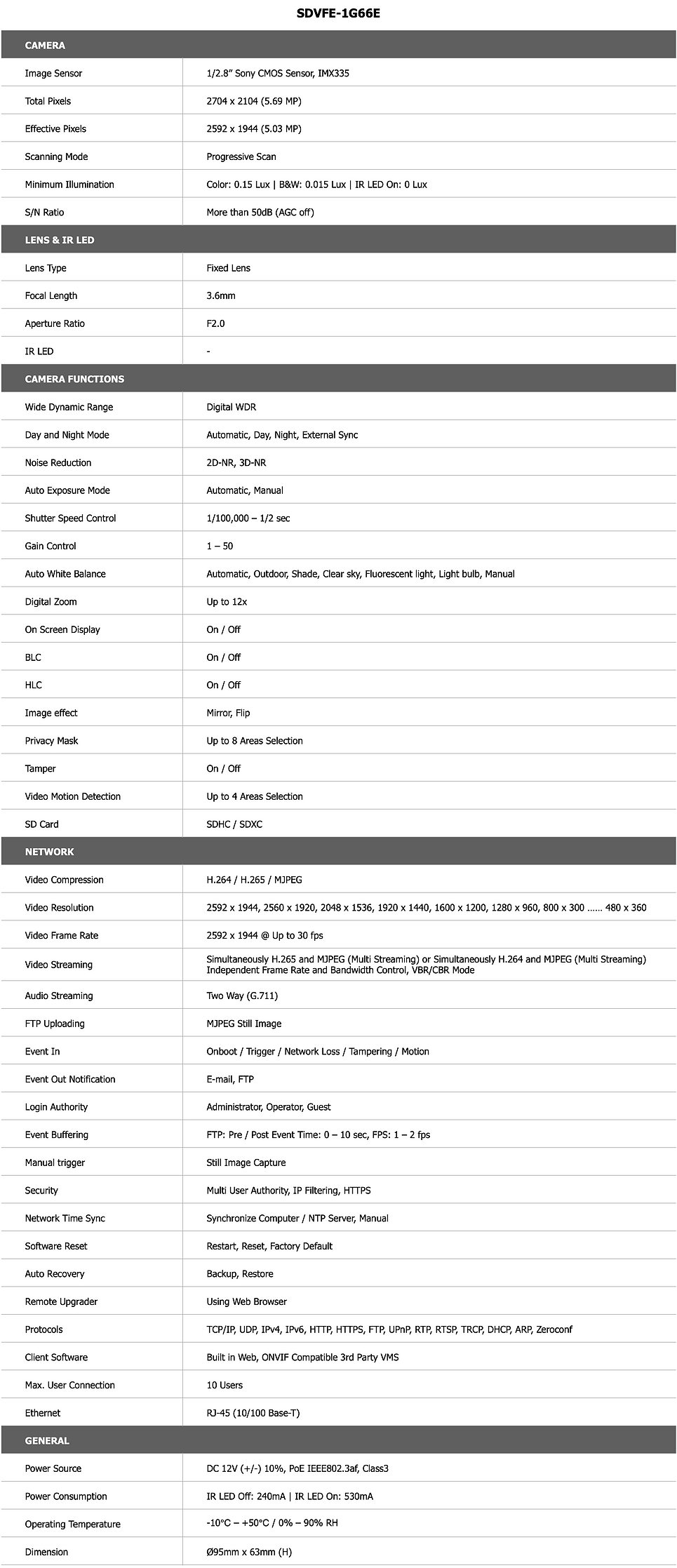 SDVFE-1G66E

| CAMERA | |
|---|---|
| Image Sensor | 1/2.8" Sony CMOS Sensor, IMX335 |
| Total Pixels | 2704 x 2104 (5.69 MP) |
| Effective Pixels | 2592 x 1944 (5.03 MP) |
| Scanning Mode | Progressive Scan |
| Minimum Illumination | Color: 0.15 Lux \| B&W: 0.015 Lux \| IR LED On: 0 Lux |
| S/N Ratio | More than 50dB (AGC off) |
| LENS & IR LED | |
| Lens Type | Fixed Lens |
| Focal Length | 3.6mm |
| Aperture Ratio | F2.0 |
| IR LED | - |
| CAMERA FUNCTIONS | |
| Wide Dynamic Range | Digital WDR |
| Day and Night Mode | Automatic, Day, Night, External Sync |
| Noise Reduction | 2D-NR, 3D-NR |
| Auto Exposure Mode | Automatic, Manual |
| Shutter Speed Control | 1/100,000 – 1/2 sec |
| Gain Control | 1 – 50 |
| Auto White Balance | Automatic, Outdoor, Shade, Clear sky, Fluorescent light, Light bulb, Manual |
| Digital Zoom | Up to 12x |
| On Screen Display | On / Off |
| BLC | On / Off |
| HLC | On / Off |
| Image effect | Mirror, Flip |
| Privacy Mask | Up to 8 Areas Selection |
| Tamper | On / Off |
| Video Motion Detection | Up to 4 Areas Selection |
| SD Card | SDHC / SDXC |
| NETWORK | |
| Video Compression | H.264 / H.265 / MJPEG |
| Video Resolution | 2592 x 1944, 2560 x 1920, 2048 x 1536, 1920 x 1440, 1600 x 1200, 1280 x 960, 800 x 300 …… 480 x 360 |
| Video Frame Rate | 2592 x 1944 @ Up to 30 fps |
| Video Streaming | Simultaneously H.265 and MJPEG (Multi Streaming) or Simultaneously H.264 and MJPEG (Multi Streaming) Independent Frame Rate and Bandwidth Control, VBR/CBR Mode |
| Audio Streaming | Two Way (G.711) |
| FTP Uploading | MJPEG Still Image |
| Event In | Onboot / Trigger / Network Loss / Tampering / Motion |
| Event Out Notification | E-mail, FTP |
| Login Authority | Administrator, Operator, Guest |
| Event Buffering | FTP: Pre / Post Event Time: 0 – 10 sec, FPS: 1 – 2 fps |
| Manual trigger | Still Image Capture |
| Security | Multi User Authority, IP Filtering, HTTPS |
| Network Time Sync | Synchronize Computer / NTP Server, Manual |
| Software Reset | Restart, Reset, Factory Default |
| Auto Recovery | Backup, Restore |
| Remote Upgrader | Using Web Browser |
| Protocols | TCP/IP, UDP, IPv4, IPv6, HTTP, HTTPS, FTP, UPnP, RTP, RTSP, TRCP, DHCP, ARP, Zeroconf |
| Client Software | Built in Web, ONVIF Compatible 3rd Party VMS |
| Max. User Connection | 10 Users |
| Ethernet | RJ-45 (10/100 Base-T) |
| GENERAL | |
| Power Source | DC 12V (+/-) 10%, PoE IEEE802.3af, Class3 |
| Power Consumption | IR LED Off: 240mA \| IR LED On: 530mA |
| Operating Temperature | -10°C – +50°C / 0% – 90% RH |
| Dimension | Ø95mm x 63mm (H) |